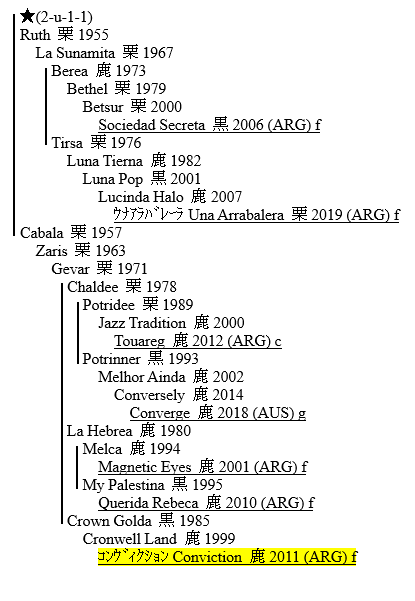 ★(2-u-1-1)
Ruth 栗 1955
La Sunamita 栗 1967
Berea 鹿 1973
Bethel 栗 1979
Betsur 栗 2000
Sociedad Secreta 黒 2006 (ARG) f
Tirsa 栗 1976
Luna Tierna 鹿 1982
Luna Pop 黒 2001
Lucinda Halo 鹿 2007
ｳﾅｱﾗﾊﾞﾚｰﾗ Una Arrabalera 栗 2019 (ARG) f
Cabala 栗 1957
Zaris 栗 1963
Gevar 栗 1971
Chaldee 栗 1978
Potridee 栗 1989
Jazz Tradition 鹿 2000
Touareg 鹿 2012 (ARG) c
Potrinner 黒 1993
Melhor Ainda 鹿 2002
Conversely 鹿 2014
Converge 鹿 2018 (AUS) g
La Hebrea 鹿 1980
Melca 鹿 1994
Magnetic Eyes 鹿 2001 (ARG) f
My Palestina 黒 1995
Querida Rebeca 鹿 2010 (ARG) f
Crown Golda 黒 1985
Cronwell Land 鹿 1999
ｺﾝｳﾞｨｸｼｮﾝ Conviction 鹿 2011 (ARG) f